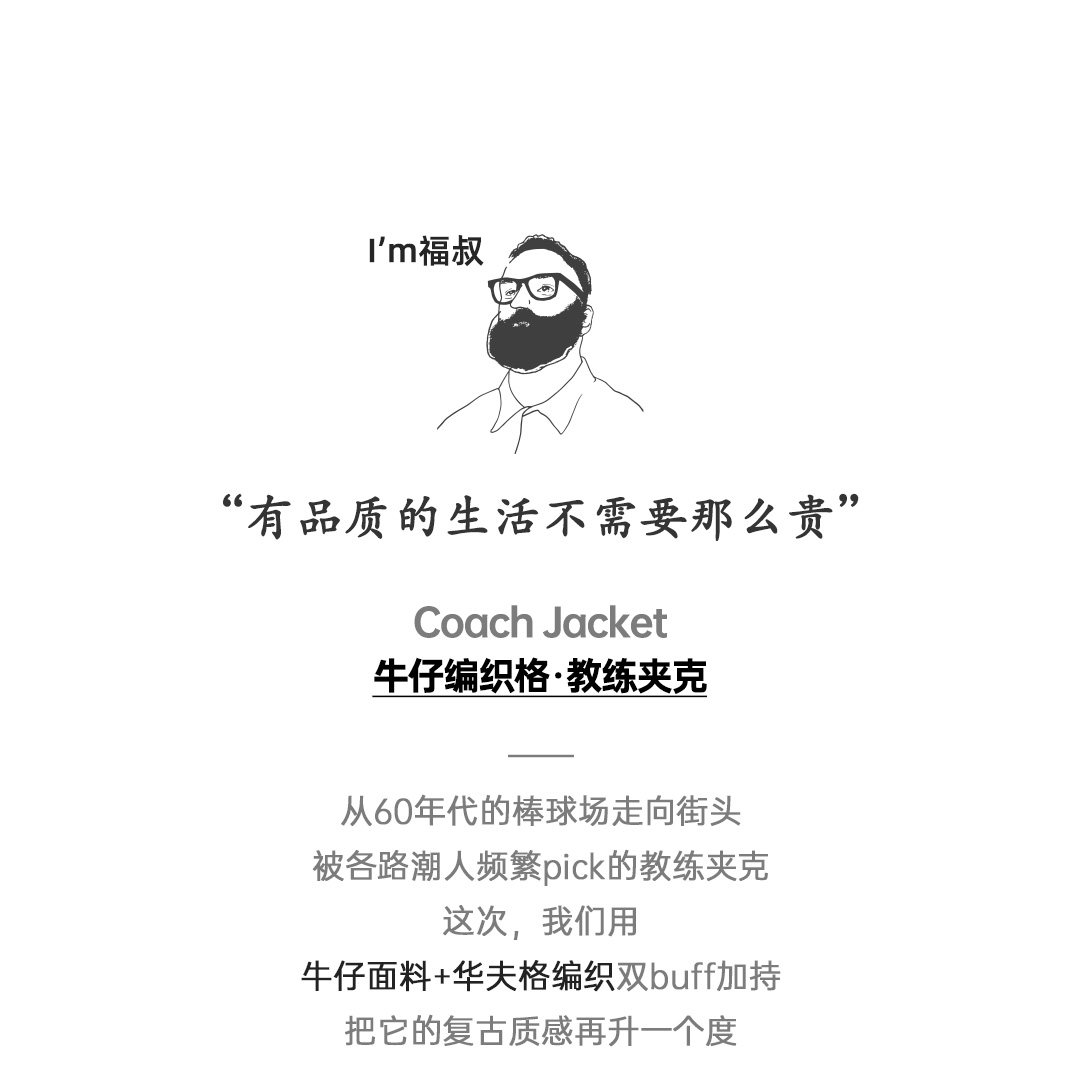 I'm福叔

“有品质的生活不需要那么贵”

Coach Jacket
牛仔编织格·教练夹克

从60年代的棒球场走向街头
被各路潮人频繁pick的教练夹克
这次，我们用
牛仔面料+华夫格编织双buff加持
把它的复古质感再升一个度